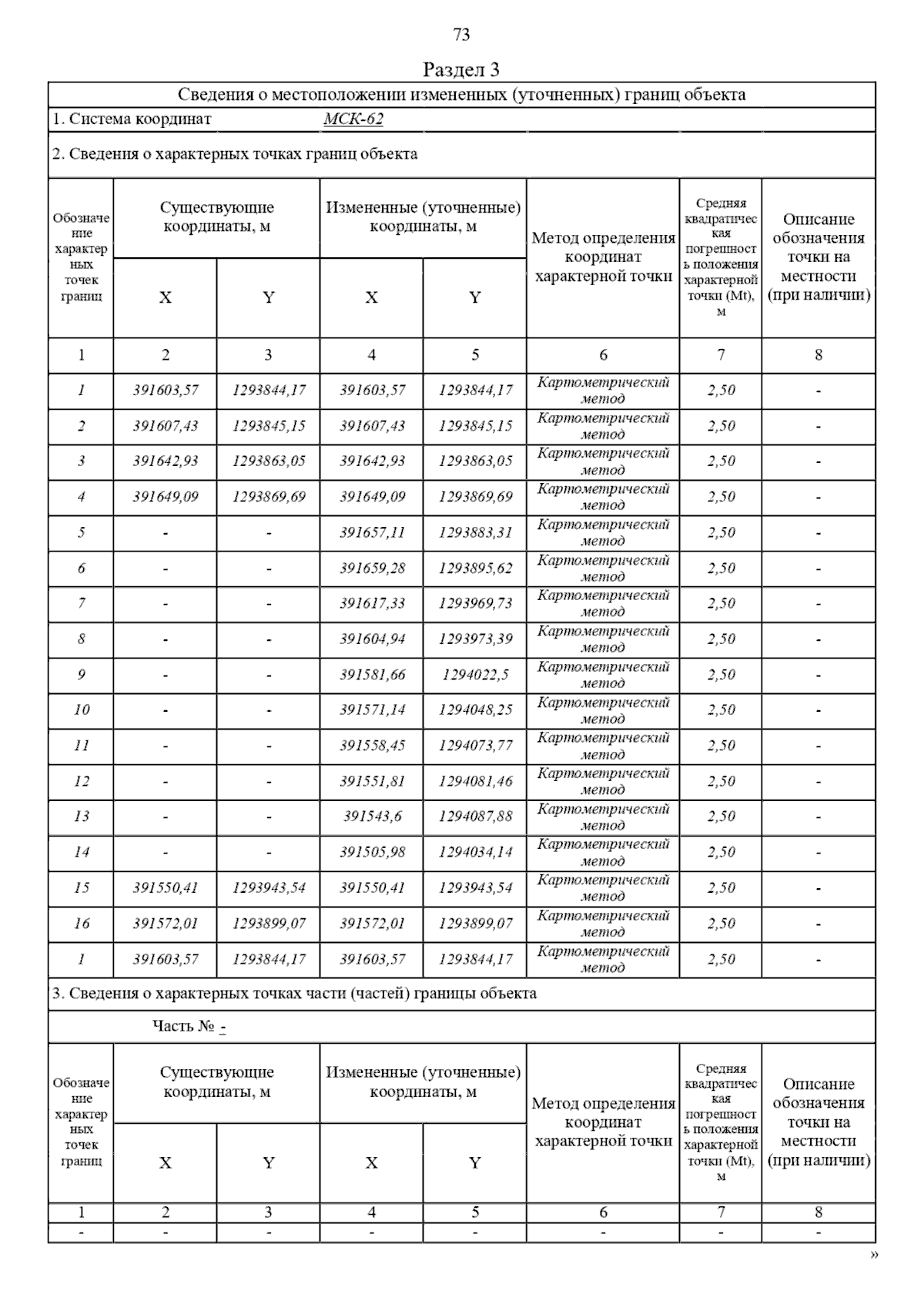 73

Раздел 3

Сведения о местоположении измененных (уточненных) границ объекта

1. Система координат МСК-62

2. Сведения о характерных точках границ объекта

| Обозначение характерных точек границ | Существующие координаты, м X | Существующие координаты, м Y | Измененные (уточненные) координаты, м X | Измененные (уточненные) координаты, м Y | Метод определения координат характерной точки | Средняя квадратическая погрешность положения характерной точки (Mt), м | Описание обозначения точки на местности (при наличии) |
|---|---|---|---|---|---|---|---|
| 1 | 2 | 3 | 4 | 5 | 6 | 7 | 8 |
| 1 | 391603,57 | 1293844,17 | 391603,57 | 1293844,17 | Картометрический метод | 2,50 | - |
| 2 | 391607,43 | 1293845,15 | 391607,43 | 1293845,15 | Картометрический метод | 2,50 | - |
| 3 | 391642,93 | 1293863,05 | 391642,93 | 1293863,05 | Картометрический метод | 2,50 | - |
| 4 | 391649,09 | 1293869,69 | 391649,09 | 1293869,69 | Картометрический метод | 2,50 | - |
| 5 | - | - | 391657,11 | 1293883,31 | Картометрический метод | 2,50 | - |
| 6 | - | - | 391659,28 | 1293895,62 | Картометрический метод | 2,50 | - |
| 7 | - | - | 391617,33 | 1293969,73 | Картометрический метод | 2,50 | - |
| 8 | - | - | 391604,94 | 1293973,39 | Картометрический метод | 2,50 | - |
| 9 | - | - | 391581,66 | 1294022,5 | Картометрический метод | 2,50 | - |
| 10 | - | - | 391571,14 | 1294048,25 | Картометрический метод | 2,50 | - |
| 11 | - | - | 391558,45 | 1294073,77 | Картометрический метод | 2,50 | - |
| 12 | - | - | 391551,81 | 1294081,46 | Картометрический метод | 2,50 | - |
| 13 | - | - | 391543,6 | 1294087,88 | Картометрический метод | 2,50 | - |
| 14 | - | - | 391505,98 | 1294034,14 | Картометрический метод | 2,50 | - |
| 15 | 391550,41 | 1293943,54 | 391550,41 | 1293943,54 | Картометрический метод | 2,50 | - |
| 16 | 391572,01 | 1293899,07 | 391572,01 | 1293899,07 | Картометрический метод | 2,50 | - |
| 1 | 391603,57 | 1293844,17 | 391603,57 | 1293844,17 | Картометрический метод | 2,50 | - |

3. Сведения о характерных точках части (частей) границы объекта

Часть № -

| Обозначение характерных точек границ | Существующие координаты, м X | Существующие координаты, м Y | Измененные (уточненные) координаты, м X | Измененные (уточненные) координаты, м Y | Метод определения координат характерной точки | Средняя квадратическая погрешность положения характерной точки (Mt), м | Описание обозначения точки на местности (при наличии) |
|---|---|---|---|---|---|---|---|
| 1 | 2 | 3 | 4 | 5 | 6 | 7 | 8 |
| - | - | - | - | - | - | - | - |

»